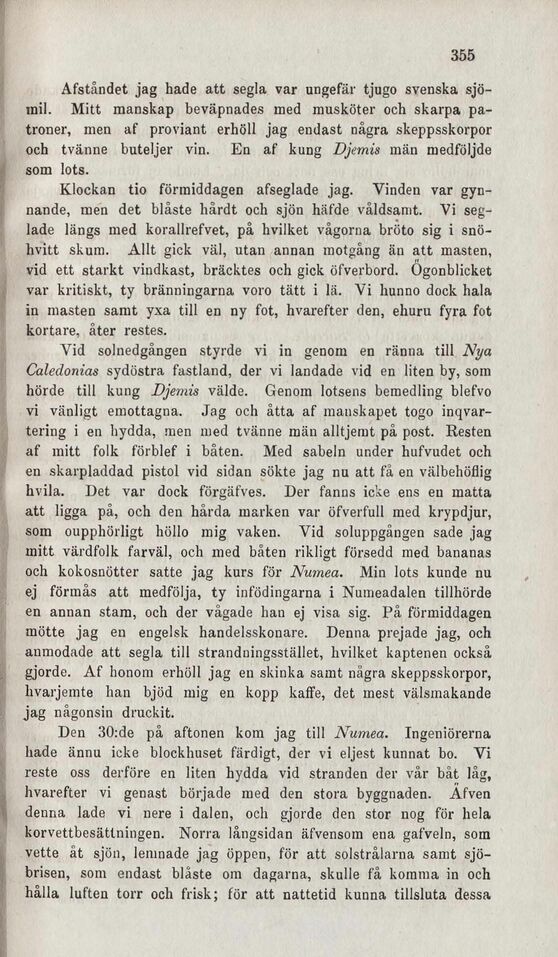 355

Afståndet jag hade att segla var ungefär tjugo svenska sjömil. Mitt manskap beväpnades med musköter och skarpa patroner, men af proviant erhöll jag endast några skeppsskorpor och tvänne buteljer vin. En af kung Djemis män medföljde som lots.

Klockan tio förmiddagen afseglade jag. Vinden var gynnande, men det blåste hårdt och sjön häfde våldsamt. Vi seglade längs med korallrefvet, på hvilket vågorna bröto sig i snöhvitt skum. Allt gick väl, utan annan motgång än att masten, vid ett starkt vindkast, bräcktes och gick öfverbord. Ögonblicket var kritiskt, ty bränningarna voro tätt i lä. Vi hunno dock hala in masten samt yxa till en ny fot, hvarefter den, ehuru fyra fot kortare, åter restes.

Vid solnedgången styrde vi in genom en ränna till Nya Caledonias sydöstra fastland, der vi landade vid en liten by, som hörde till kung Djemis välde. Genom lotsens bemedling blefvo vi vänligt emottagna. Jag och åtta af manskapet togo inqvartering i en hydda, men med tvänne män alltjemt på post. Resten af mitt folk förblef i båten. Med sabeln under hufvudet och en skarpladdad pistol vid sidan sökte jag nu att få en välbehöflig hvila. Det var dock förgäfves. Der fanns icke ens en matta att ligga på, och den hårda marken var öfverfull med krypdjur, som oupphörligt höllo mig vaken. Vid soluppgången sade jag mitt värdfolk farväl, och med båten rikligt försedd med bananas och kokosnötter satte jag kurs för Numea. Min lots kunde nu ej förmås att medfölja, ty infödingarna i Numeadalen tillhörde en annan stam, och der vågade han ej visa sig. På förmiddagen mötte jag en engelsk handelsskonare. Denna prejade jag, och anmodade att segla till strandningsstället, hvilket kaptenen också gjorde. Af honom erhöll jag en skinka samt några skeppsskorpor, hvarjemte han bjöd mig en kopp kaffe, det mest välsmakande jag någonsin druckit.

Den 30:de på aftonen kom jag till Numea. Ingeniörerna hade ännu icke blockhuset färdigt, der vi eljest kunnat bo. Vi reste oss derföre en liten hydda vid stranden der vår båt låg, hvarefter vi genast började med den stora byggnaden. Äfven denna lade vi nere i dalen, och gjorde den stor nog för hela korvettbesättningen. Norra långsidan äfvensom ena gafveln, som vette åt sjön, lemnade jag öppen, för att solstrålarna samt sjöbrisen, som endast blåste om dagarna, skulle få komma in och hålla luften torr och frisk; för att nattetid kunna tillsluta dessa